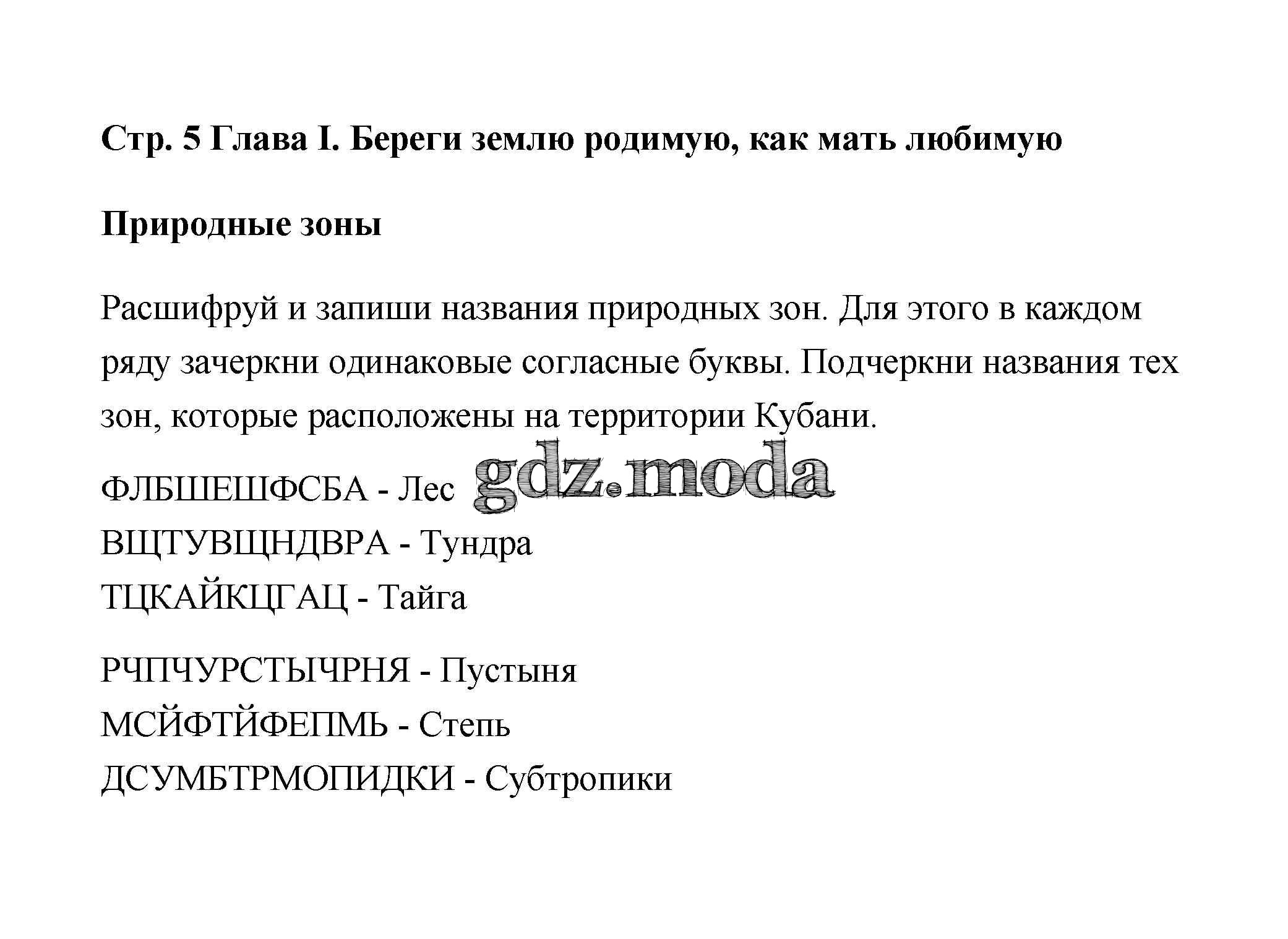 Стр. 5 Глава I. Береги землю родимую, как мать любимую

Природные зоны

Расшифруй и запиши названия природных зон. Для этого в каждом ряду зачеркни одинаковые согласные буквы. Подчеркни названия тех зон, которые расположены на территории Кубани.

ФЛБШЕШФСБА - Лес
ВЩТУВЩНДВРА - Тундра
ТЦКАЙКЦГАЦ - Тайга

РЧПЧУРСТЫЧРНЯ - Пустыня
МСЙФТЙФЕПМЬ - Степь
ДСУМБТРМОПИДКИ - Субтропики

gdz.moda